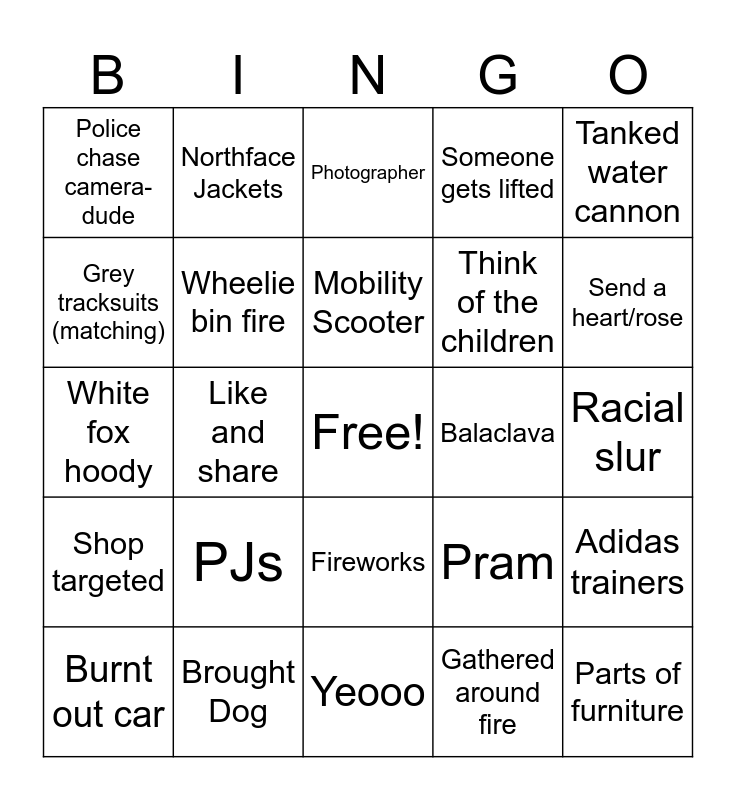 | B | I | N | G | O |
|---|---|---|---|---|
| Police chase camera-dude | Northface Jackets | Photographer | Someone gets lifted | Tanked water cannon |
| Grey tracksuits (matching) | Wheelie bin fire | Mobility Scooter | Think of the children | Send a heart/rose |
| White fox hoody | Like and share | Free! | Balaclava | Racial slur |
| Shop targeted | PJs | Fireworks | Pram | Adidas trainers |
| Burnt out car | Brought Dog | Yeooo | Gathered around fire | Parts of furniture |